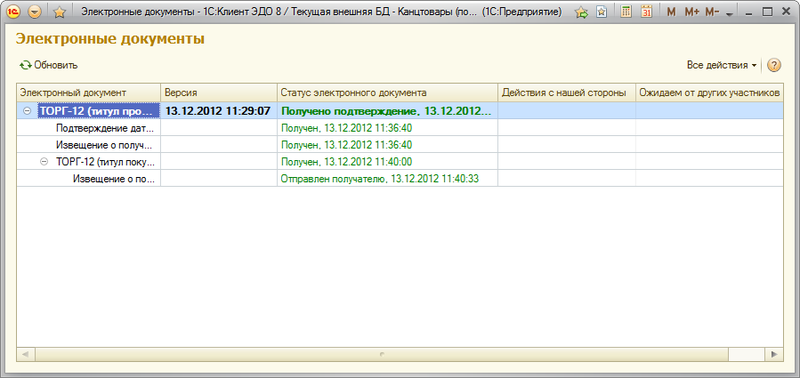 Электронные документы - 1С:Клиент ЭДО 8 / Текущая внешняя БД - Канцтовары (по... (1С:Предприятие)

M M+ M-

Электронные документы

Обновить

Все действия

| Электронный документ | Версия | Статус электронного документа | Действия с нашей стороны | Ожидаем от других участников |
|---|---|---|---|---|
| ТОРГ-12 (титул про... | 13.12.2012 11:29:07 | Получено подтверждение, 13.12.2012... | | |
| Подтверждение дат... | | Получен, 13.12.2012 11:36:40 | | |
| Извещение о получ... | | Получен, 13.12.2012 11:36:40 | | |
| ТОРГ-12 (титул поку... | | Получен, 13.12.2012 11:40:00 | | |
| Извещение о по... | | Отправлен получателю, 13.12.2012 11:40:33 | | |